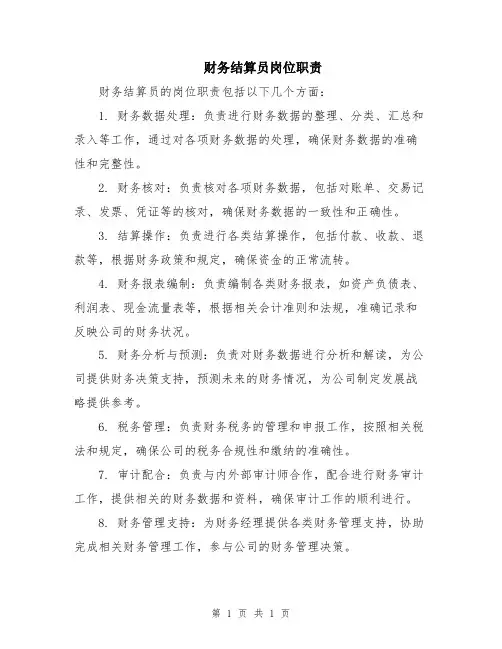 财务结算员岗位职责

财务结算员的岗位职责包括以下几个方面：

1. 财务数据处理：负责进行财务数据的整理、分类、汇总和录入等工作，通过对各项财务数据的处理，确保财务数据的准确性和完整性。

2. 财务核对：负责核对各项财务数据，包括对账单、交易记录、发票、凭证等的核对，确保财务数据的一致性和正确性。

3. 结算操作：负责进行各类结算操作，包括付款、收款、退款等，根据财务政策和规定，确保资金的正常流转。

4. 财务报表编制：负责编制各类财务报表，如资产负债表、利润表、现金流量表等，根据相关会计准则和法规，准确记录和反映公司的财务状况。

5. 财务分析与预测：负责对财务数据进行分析和解读，为公司提供财务决策支持，预测未来的财务情况，为公司制定发展战略提供参考。

6. 税务管理：负责财务税务的管理和申报工作，按照相关税法和规定，确保公司的税务合规性和缴纳的准确性。

7. 审计配合：负责与内外部审计师合作，配合进行财务审计工作，提供相关的财务数据和资料，确保审计工作的顺利进行。

8. 财务管理支持：为财务经理提供各类财务管理支持，协助完成相关财务管理工作，参与公司的财务管理决策。

第 1 页 共 1 页